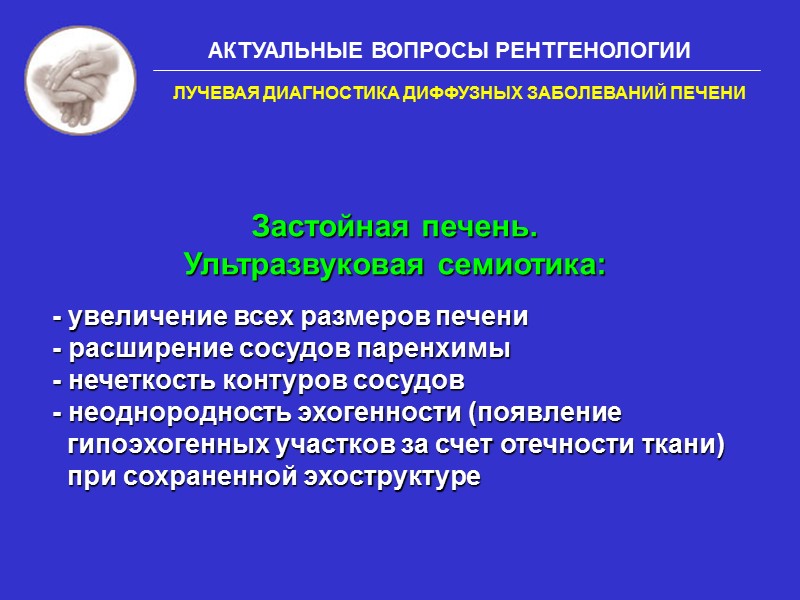 АКТУАЛЬНЫЕ ВОПРОСЫ РЕНТГЕНОЛОГИИ

ЛУЧЕВАЯ ДИАГНОСТИКА ДИФФУЗНЫХ ЗАБОЛЕВАНИЙ ПЕЧЕНИ

Застойная печень.
Ультразвуковая семиотика:

- увеличение всех размеров печени
- расширение сосудов паренхимы
- нечеткость контуров сосудов
- неоднородность эхогенности (появление гипоэхогенных участков за счет отечности ткани) при сохраненной эхоструктуре